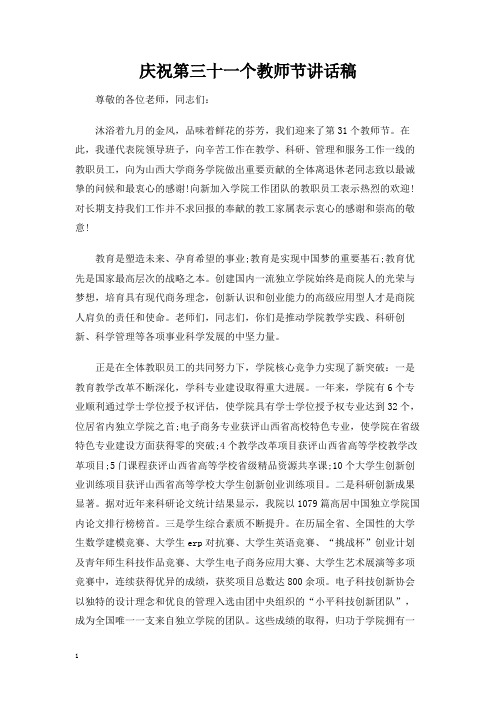 庆祝第三十一个教师节讲话稿

尊敬的各位老师，同志们：

沐浴着九月的金风，品味着鲜花的芬芳，我们迎来了第31个教师节。在此，我谨代表院领导班子，向辛苦工作在教学、科研、管理和服务工作一线的教职员工，向为山西大学商务学院做出重要贡献的全体离退休老同志致以最诚挚的问候和最衷心的感谢!向新加入学院工作团队的教职员工表示热烈的欢迎!对长期支持我们工作并不求回报的奉献的教工家属表示衷心的感谢和崇高的敬意!

教育是塑造未来、孕育希望的事业;教育是实现中国梦的重要基石;教育优先是国家最高层次的战略之本。创建国内一流独立学院始终是商院人的光荣与梦想，培育具有现代商务理念，创新认识和创业能力的高级应用型人才是商院人肩负的责任和使命。老师们，同志们，你们是推动学院教学实践、科研创新、科学管理等各项事业科学发展的中坚力量。

正是在全体教职员工的共同努力下，学院核心竞争力实现了新突破：一是教育教学改革不断深化，学科专业建设取得重大进展。一年来，学院有6个专业顺利通过学士学位授予权评估，使学院具有学士学位授予权专业达到32个，位居省内独立学院之首;电子商务专业获评山西省高校特色专业，使学院在省级特色专业建设方面获得零的突破;4个教学改革项目获评山西省高等学校教学改革项目;5门课程获评山西省高等学校省级精品资源共享课;10个大学生创新创业训练项目获评山西省高等学校大学生创新创业训练项目。二是科研创新成果显著。据对近年来科研论文统计结果显示，我院以1079篇高居中国独立学院国内论文排行榜榜首。三是学生综合素质不断提升。在历届全省、全国性的大学生数学建模竞赛、大学生erp对抗赛、大学生英语竞赛、“挑战杯”创业计划及青年师生科技作品竞赛、大学生电子商务应用大赛、大学生艺术展演等多项竞赛中，连续获得优异的成绩，获奖项目总数达800余项。电子科技创新协会以独特的设计理念和优良的管理入选由团中央组织的“小平科技创新团队”，成为全国唯一一支来自独立学院的团队。这些成绩的取得，归功于学院拥有一

1